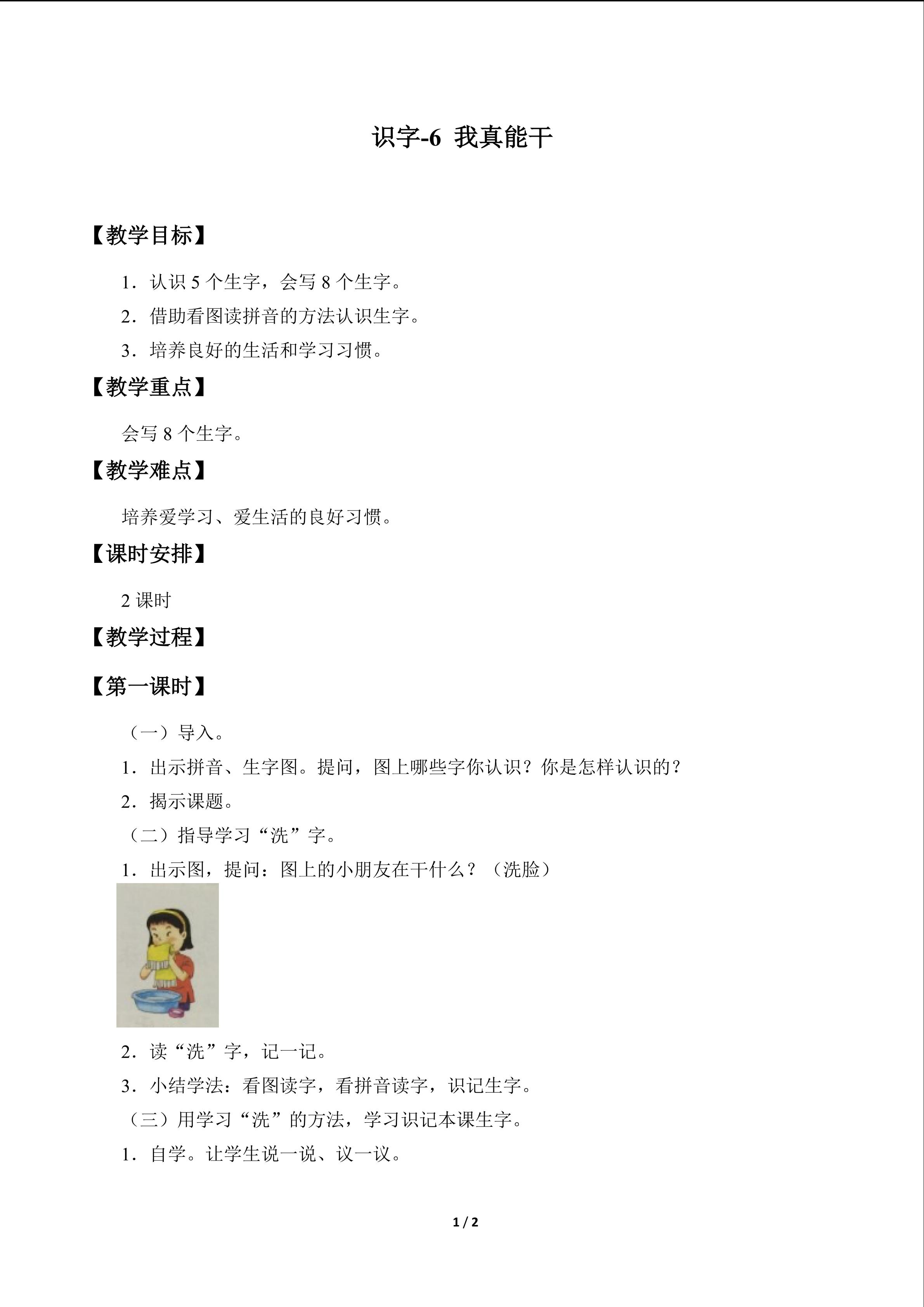 识字-6 我真能干

【教学目标】

1．认识 5 个生字，会写 8 个生字。

2．借助看图读拼音的方法认识生字。

3．培养良好的生活和学习习惯。

【教学重点】

会写 8 个生字。

【教学难点】

培养爱学习、爱生活的良好习惯。

【课时安排】

2 课时

【教学过程】

【第一课时】

（一）导入。

1．出示拼音、生字图。提问，图上哪些字你认识？你是怎样认识的？

2．揭示课题。

（二）指导学习“洗”字。

1．出示图，提问：图上的小朋友在干什么？（洗脸）

2．读“洗”字，记一记。

3．小结学法：看图读字，看拼音读字，识记生字。

（三）用学习“洗”的方法，学习识记本课生字。

1．自学。让学生说一说、议一议。

1 / 2